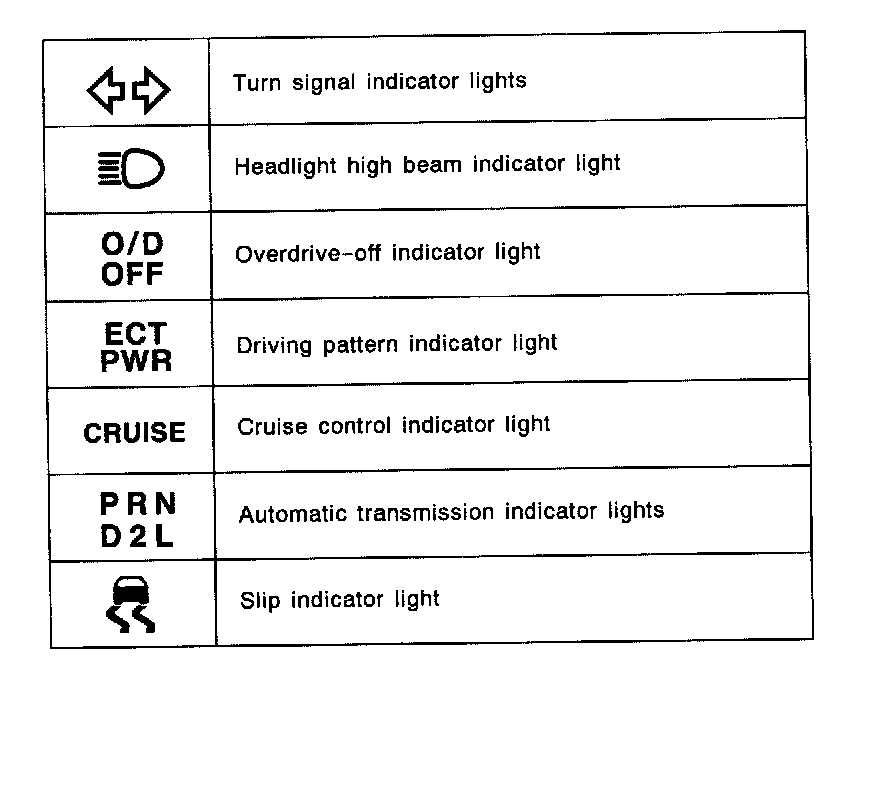 | | |
|---|---|
| | Turn signal indicator lights |
| | Headlight high beam indicator light |
| O/D OFF | Overdrive-off indicator light |
| ECT PWR | Driving pattern indicator light |
| CRUISE | Cruise control indicator light |
| P R N D 2 L | Automatic transmission indicator lights |
| | Slip indicator light |